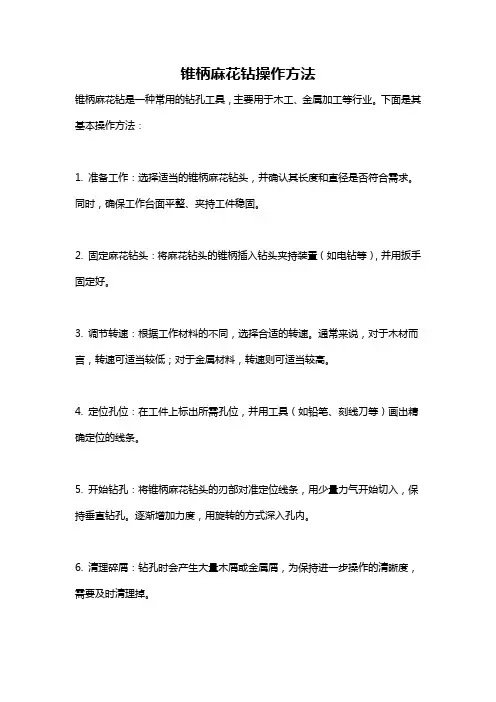 锥柄麻花钻操作方法

锥柄麻花钻是一种常用的钻孔工具，主要用于木工、金属加工等行业。下面是其基本操作方法：

1. 准备工作：选择适当的锥柄麻花钻头，并确认其长度和直径是否符合需求。同时，确保工作台面平整、夹持工件稳固。

2. 固定麻花钻头：将麻花钻头的锥柄插入钻头夹持装置（如电钻等），并用扳手固定好。

3. 调节转速：根据工作材料的不同，选择合适的转速。通常来说，对于木材而言，转速可适当较低；对于金属材料，转速则可适当较高。

4. 定位孔位：在工件上标出所需孔位，并用工具（如铅笔、刻线刀等）画出精确定位的线条。

5. 开始钻孔：将锥柄麻花钻头的刃部对准定位线条，用少量力气开始切入，保持垂直钻孔。逐渐增加力度，用旋转的方式深入孔内。

6. 清理碎屑：钻孔时会产生大量木屑或金属屑，为保持进一步操作的清晰度，需要及时清理掉。